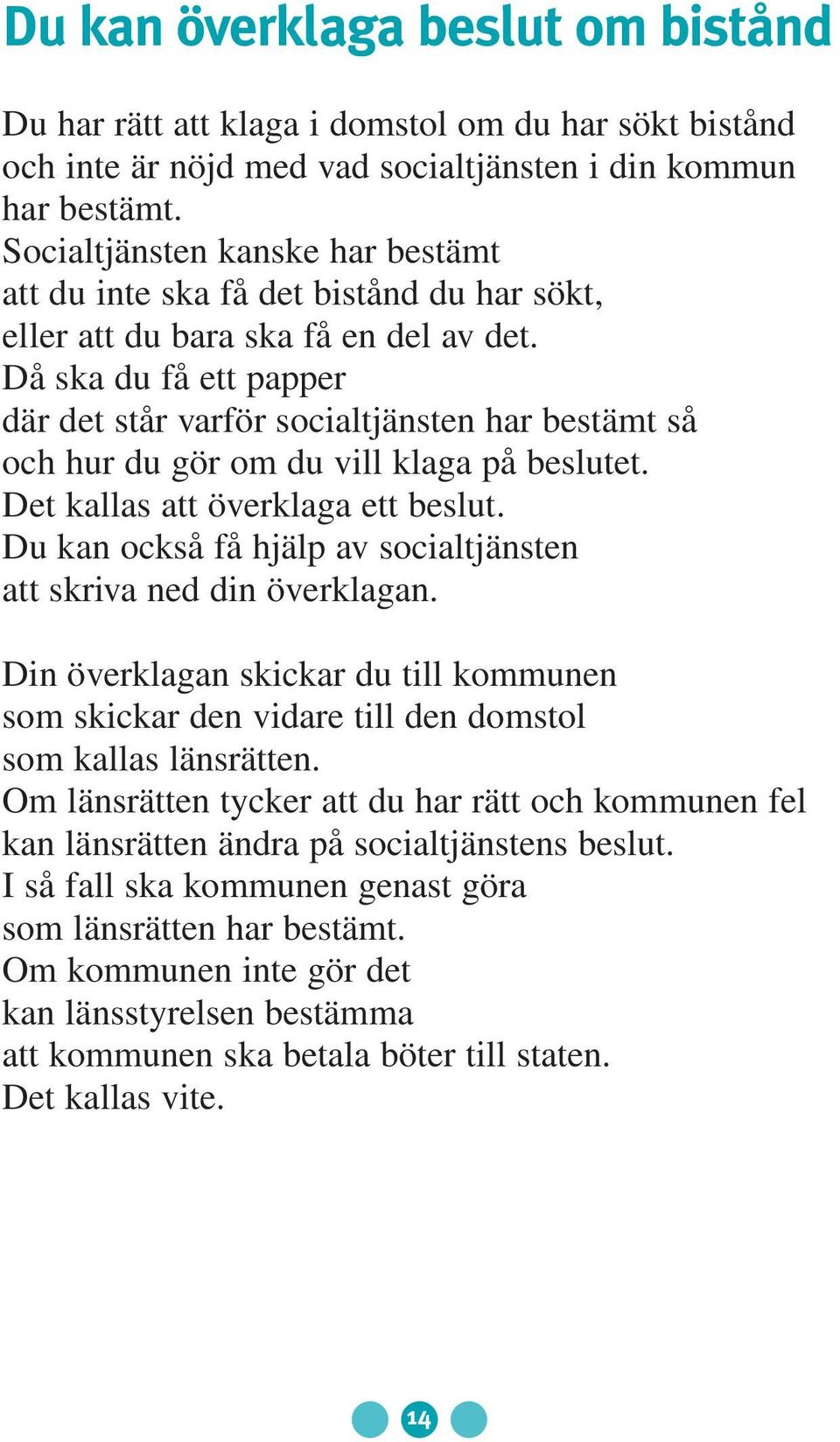 Du kan överklaga beslut om bistånd

Du har rätt att klaga i domstol om du har sökt bistånd och inte är nöjd med vad socialtjänsten i din kommun har bestämt.
Socialtjänsten kanske har bestämt att du inte ska få det bistånd du har sökt, eller att du bara ska få en del av det.
Då ska du få ett papper där det står varför socialtjänsten har bestämt så och hur du gör om du vill klaga på beslutet.
Det kallas att överklaga ett beslut.
Du kan också få hjälp av socialtjänsten att skriva ned din överklagan.

Din överklagan skickar du till kommunen som skickar den vidare till den domstol som kallas länsrätten.
Om länsrätten tycker att du har rätt och kommunen fel kan länsrätten ändra på socialtjänstens beslut.
I så fall ska kommunen genast göra som länsrätten har bestämt.
Om kommunen inte gör det kan länsstyrelsen bestämma att kommunen ska betala böter till staten.
Det kallas vite.

14